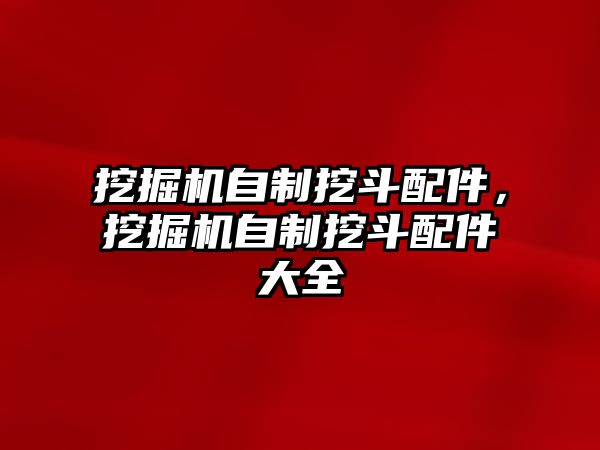 挖掘机自制挖斗配件，挖掘机自制挖斗配件大全